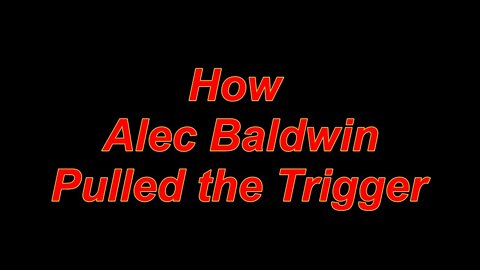 How
Alec Baldwin
Pulled the Trigger